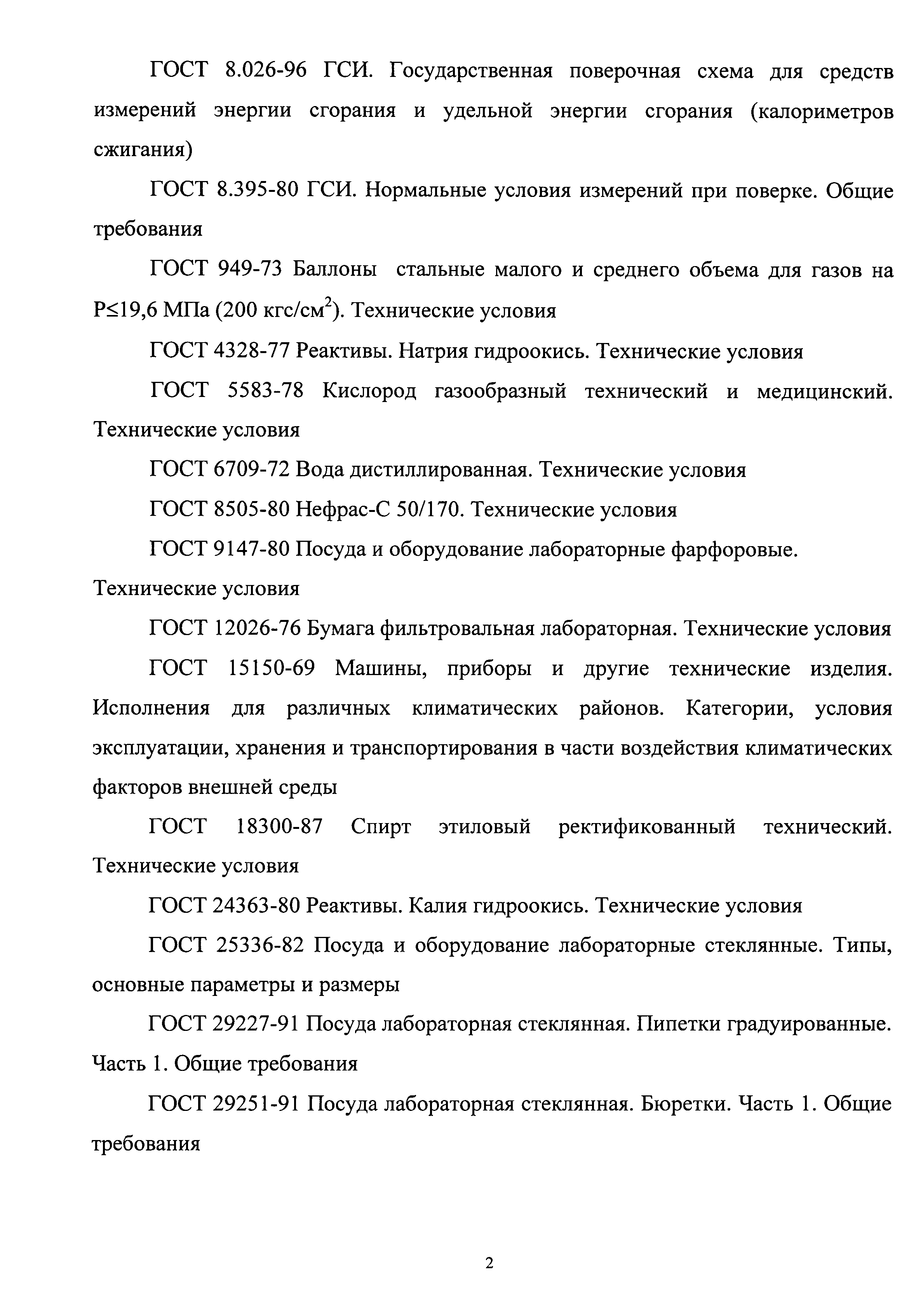 ГОСТ 8.026-96 ГСИ. Государственная поверочная схема для средств измерений энергии сгорания и удельной энергии сгорания (калориметров сжигания)

ГОСТ 8.395-80 ГСИ. Нормальные условия измерений при поверке. Общие требования

ГОСТ 949-73 Баллоны стальные малого и среднего объема для газов на $P \leq 19,6$ МПа (200 кгс/см$^2$). Технические условия

ГОСТ 4328-77 Реактивы. Натрия гидроокись. Технические условия

ГОСТ 5583-78 Кислород газообразный технический и медицинский. Технические условия

ГОСТ 6709-72 Вода дистиллированная. Технические условия

ГОСТ 8505-80 Нефрас-С 50/170. Технические условия

ГОСТ 9147-80 Посуда и оборудование лабораторные фарфоровые. Технические условия

ГОСТ 12026-76 Бумага фильтровальная лабораторная. Технические условия

ГОСТ 15150-69 Машины, приборы и другие технические изделия. Исполнения для различных климатических районов. Категории, условия эксплуатации, хранения и транспортирования в части воздействия климатических факторов внешней среды

ГОСТ 18300-87 Спирт этиловый ректификованный технический. Технические условия

ГОСТ 24363-80 Реактивы. Калия гидроокись. Технические условия

ГОСТ 25336-82 Посуда и оборудование лабораторные стеклянные. Типы, основные параметры и размеры

ГОСТ 29227-91 Посуда лабораторная стеклянная. Пипетки градуированные. Часть 1. Общие требования

ГОСТ 29251-91 Посуда лабораторная стеклянная. Бюретки. Часть 1. Общие требования

2